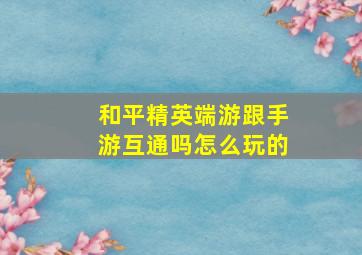 和平精英端游跟手游互通吗怎么玩的